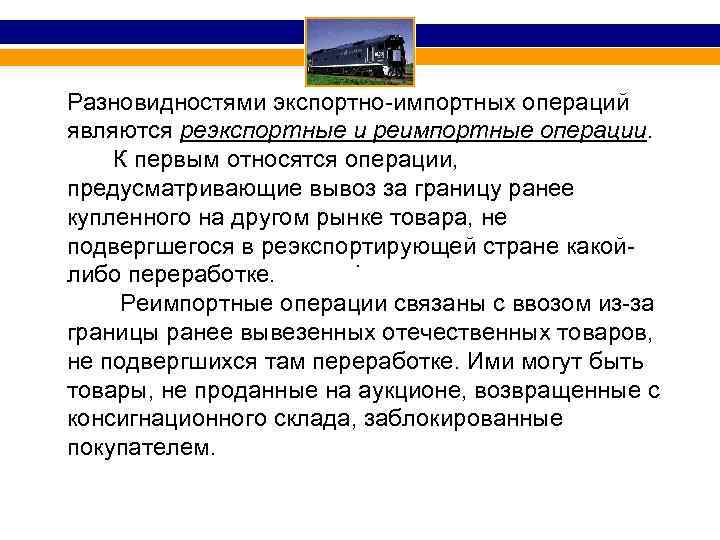 Разновидностями экспортно-импортных операций являются реэкспортные и реимпортные операции.

К первым относятся операции, предусматривающие вывоз за границу ранее купленного на другом рынке товара, не подвергшегося в реэкспортирующей стране какой-либо переработке.

Реимпортные операции связаны с ввозом из-за границы ранее вывезенных отечественных товаров, не подвергшихся там переработке. Ими могут быть товары, не проданные на аукционе, возвращенные с консигнационного склада, заблокированные покупателем.